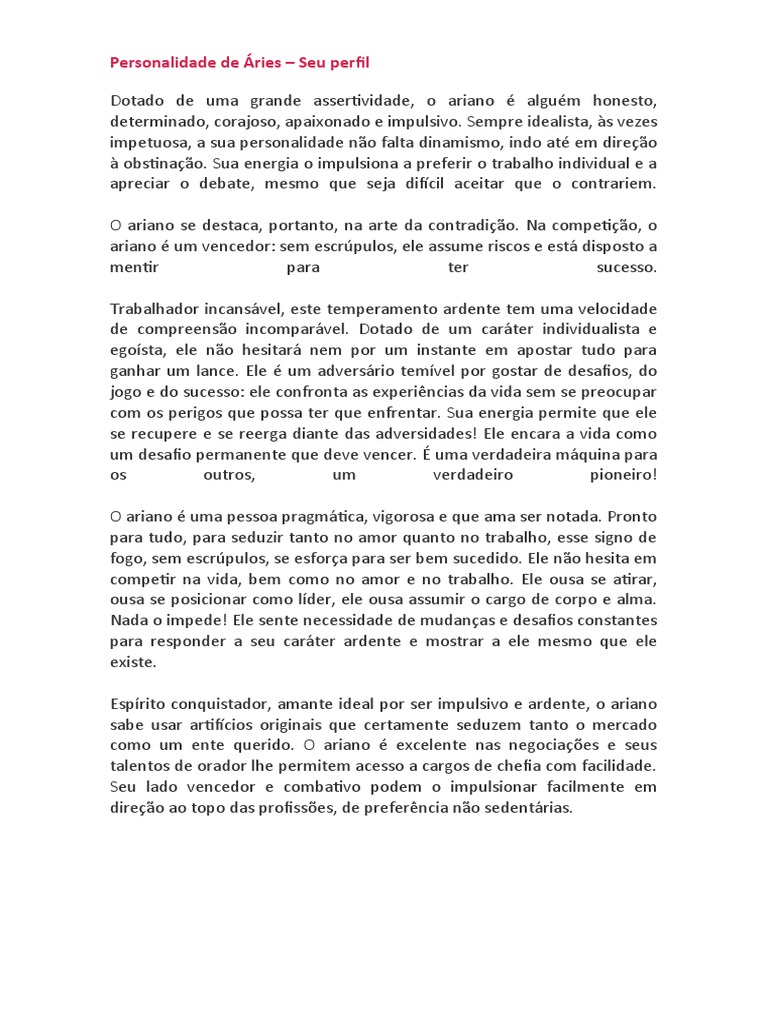 Personalidade de Áries – Seu perfil

Dotado de uma grande assertividade, o ariano é alguém honesto, determinado, corajoso, apaixonado e impulsivo. Sempre idealista, às vezes impetuosa, a sua personalidade não falta dinamismo, indo até em direção à obstinação. Sua energia o impulsiona a preferir o trabalho individual e a apreciar o debate, mesmo que seja difícil aceitar que o contrariem.

O ariano se destaca, portanto, na arte da contradição. Na competição, o ariano é um vencedor: sem escrúpulos, ele assume riscos e está disposto a mentir para ter sucesso.

Trabalhador incansável, este temperamento ardente tem uma velocidade de compreensão incomparável. Dotado de um caráter individualista e egoísta, ele não hesitará nem por um instante em apostar tudo para ganhar um lance. Ele é um adversário temível por gostar de desafios, do jogo e do sucesso: ele confronta as experiências da vida sem se preocupar com os perigos que possa ter que enfrentar. Sua energia permite que ele se recupere e se reerga diante das adversidades! Ele encara a vida como um desafio permanente que deve vencer. É uma verdadeira máquina para os outros, um verdadeiro pioneiro!

O ariano é uma pessoa pragmática, vigorosa e que ama ser notada. Pronto para tudo, para seduzir tanto no amor quanto no trabalho, esse signo de fogo, sem escrúpulos, se esforça para ser bem sucedido. Ele não hesita em competir na vida, bem como no amor e no trabalho. Ele ousa se atirar, ousa se posicionar como líder, ele ousa assumir o cargo de corpo e alma. Nada o impede! Ele sente necessidade de mudanças e desafios constantes para responder a seu caráter ardente e mostrar a ele mesmo que ele existe.

Espírito conquistador, amante ideal por ser impulsivo e ardente, o ariano sabe usar artifícios originais que certamente seduzem tanto o mercado como um ente querido. O ariano é excelente nas negociações e seus talentos de orador lhe permitem acesso a cargos de chefia com facilidade. Seu lado vencedor e combativo podem o impulsionar facilmente em direção ao topo das profissões, de preferência não sedentárias.